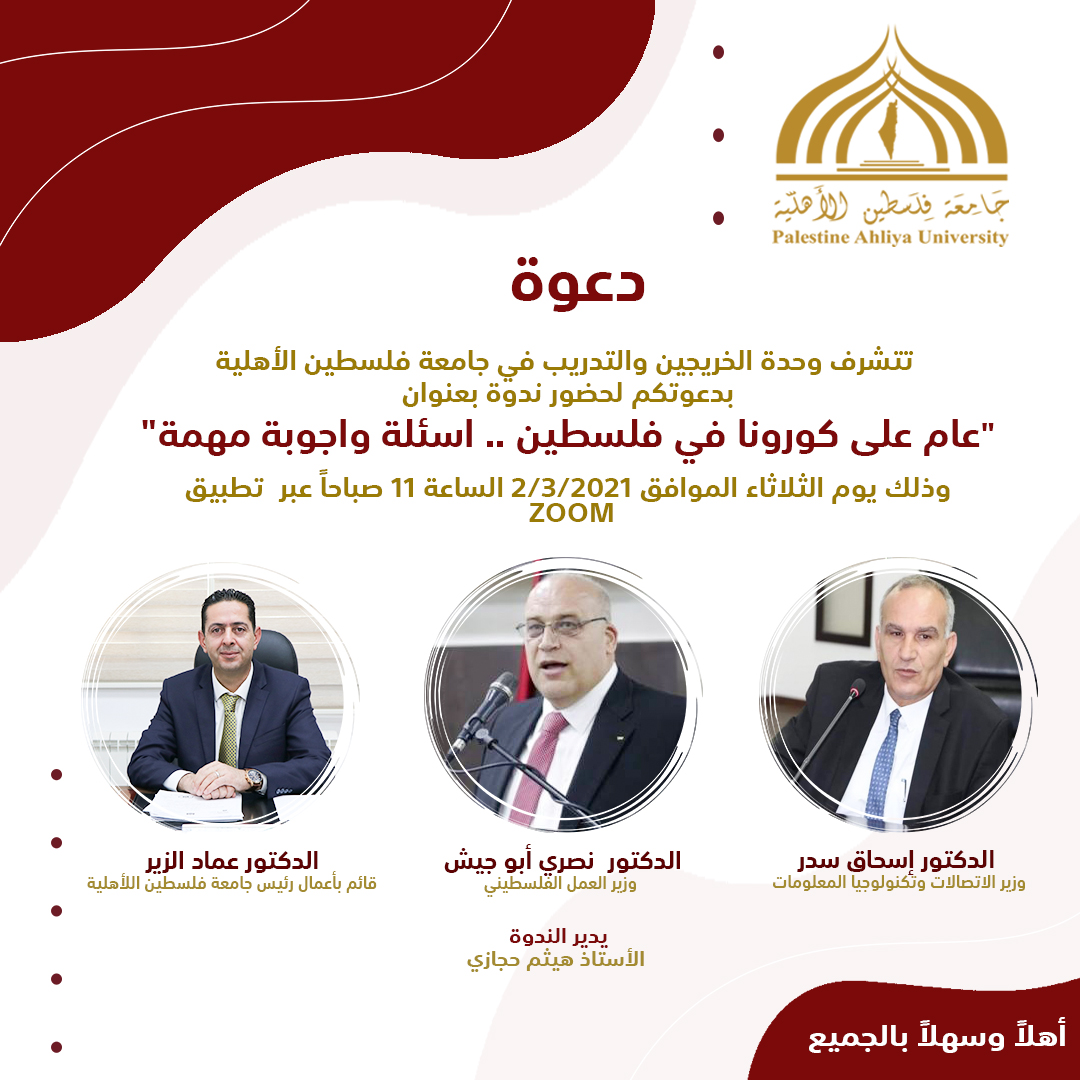 جامعة فلسطين الأهلية
Palestine Ahliya University

دعوة

تتشرف وحدة الخريجين والتدريب في جامعة فلسطين الأهلية بدعوتكم لحضور ندوة بعنوان

"عام على كورونا في فلسطين .. اسئلة واجوبة مهمة"

وذلك يوم الثلاثاء الموافق 2/3/2021 الساعة 11 صباحاً عبر تطبيق ZOOM

الدكتور إسحاق سدر
وزير الاتصالات وتكنولوجيا المعلومات

الدكتور نصري أبو جيش
وزير العمل الفلسطيني

الدكتور عماد الزير
قائم بأعمال رئيس جامعة فلسطين الأهلية

يدير الندوة
الأستاذ هيثم حجازي

أهلاً وسهلاً بالجميع